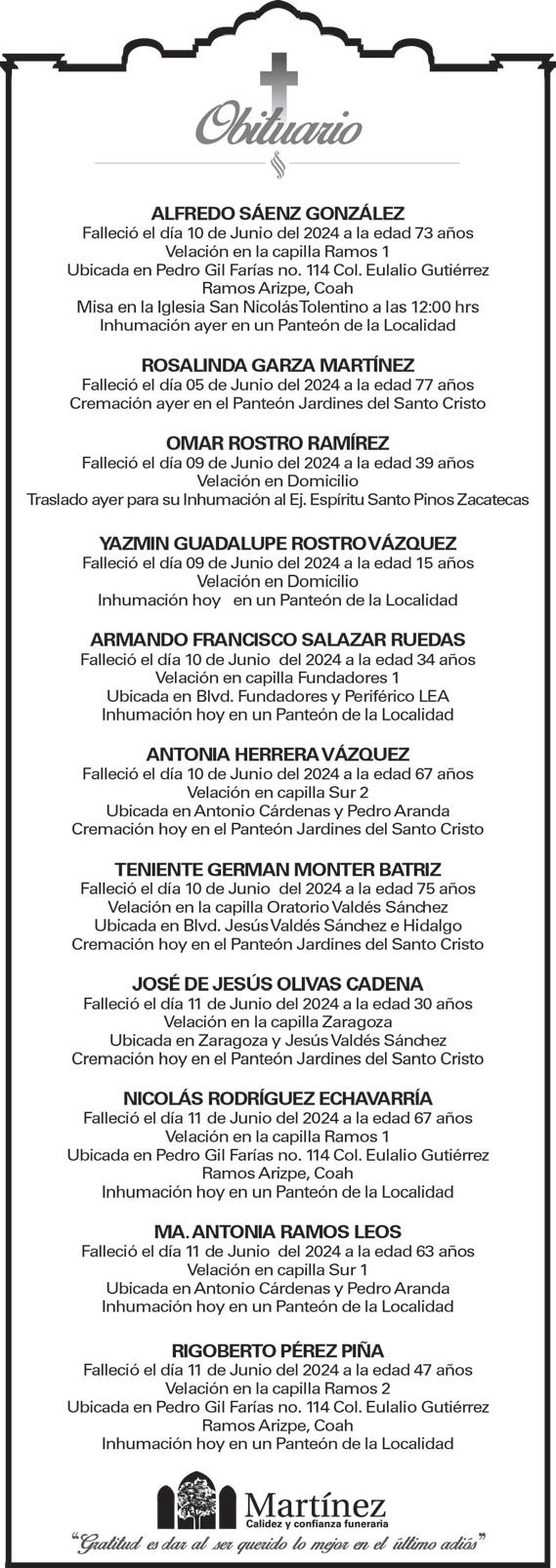 Obituario

ALFREDO SÁENZ GONZÁLEZ
Falleció el día 10 de Junio del 2024 a la edad 73 años
Velación en la capilla Ramos 1
Ubicada en Pedro Gil Farías no. 114 Col. Eulalio Gutiérrez
Ramos Arizpe, Coah
Misa en la Iglesia San Nicolás Tolentino a las 12:00 hrs
Inhumación ayer en un Panteón de la Localidad

ROSALINDA GARZA MARTÍNEZ
Falleció el día 05 de Junio del 2024 a la edad 77 años
Cremación ayer en el Panteón Jardines del Santo Cristo

OMAR ROSTRO RAMÍREZ
Falleció el día 09 de Junio del 2024 a la edad 39 años
Velación en Domicilio
Traslado ayer para su Inhumación al Ej. Espíritu Santo Pinos Zacatecas

YAZMIN GUADALUPE ROSTRO VÁZQUEZ
Falleció el día 09 de Junio del 2024 a la edad 15 años
Velación en Domicilio
Inhumación hoy en un Panteón de la Localidad

ARMANDO FRANCISCO SALAZAR RUEDAS
Falleció el día 10 de Junio del 2024 a la edad 34 años
Velación en capilla Fundadores 1
Ubicada en Blvd. Fundadores y Periférico LEA
Inhumación hoy en un Panteón de la Localidad

ANTONIA HERRERA VÁZQUEZ
Falleció el día 10 de Junio del 2024 a la edad 67 años
Velación en capilla Sur 2
Ubicada en Antonio Cárdenas y Pedro Aranda
Cremación hoy en el Panteón Jardines del Santo Cristo

TENIENTE GERMAN MONTER BATRIZ
Falleció el día 10 de Junio del 2024 a la edad 75 años
Velación en la capilla Oratorio Valdés Sánchez
Ubicada en Blvd. Jesús Valdés Sánchez e Hidalgo
Cremación hoy en el Panteón Jardines del Santo Cristo

JOSÉ DE JESÚS OLIVAS CADENA
Falleció el día 11 de Junio del 2024 a la edad 30 años
Velación en la capilla Zaragoza
Ubicada en Zaragoza y Jesús Valdés Sánchez
Cremación hoy en el Panteón Jardines del Santo Cristo

NICOLÁS RODRÍGUEZ ECHAVARRÍA
Falleció el día 11 de Junio del 2024 a la edad 67 años
Velación en la capilla Ramos 1
Ubicada en Pedro Gil Farías no. 114 Col. Eulalio Gutiérrez
Ramos Arizpe, Coah
Inhumación hoy en un Panteón de la Localidad

MA. ANTONIA RAMOS LEOS
Falleció el día 11 de Junio del 2024 a la edad 63 años
Velación en capilla Sur 1
Ubicada en Antonio Cárdenas y Pedro Aranda
Inhumación hoy en un Panteón de la Localidad

RIGOBERTO PÉREZ PIÑA
Falleció el día 11 de Junio del 2024 a la edad 47 años
Velación en la capilla Ramos 2
Ubicada en Pedro Gil Farías no. 114 Col. Eulalio Gutiérrez
Ramos Arizpe, Coah
Inhumación hoy en un Panteón de la Localidad

Martínez
Calidez y confianza funeraria

"Gratitud es dar al ser querido lo mejor en el último adiós"